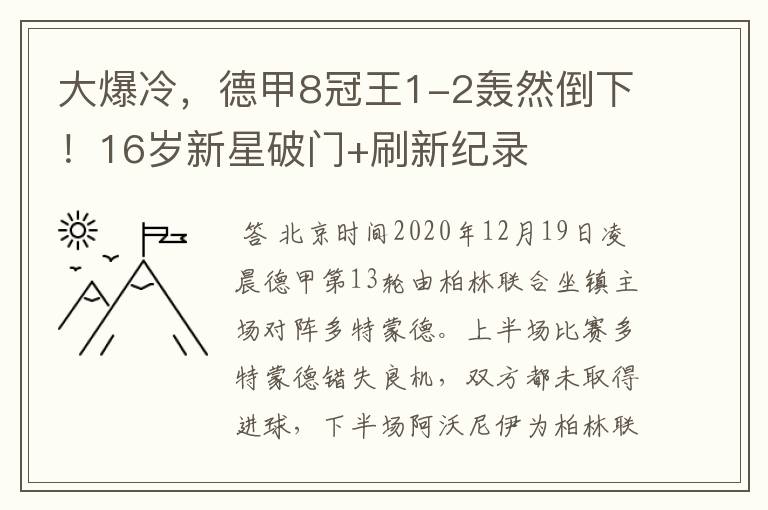 大爆冷，德甲8冠王1-2轰然倒下！16岁新星破门+刷新纪录

答 北京时间2020年12月19日凌晨德甲第13轮由柏林联合坐镇主场对阵多特蒙德。上半场比赛多特蒙德错失良机，双方都未取得进球，下半场阿沃尼伊为柏林联